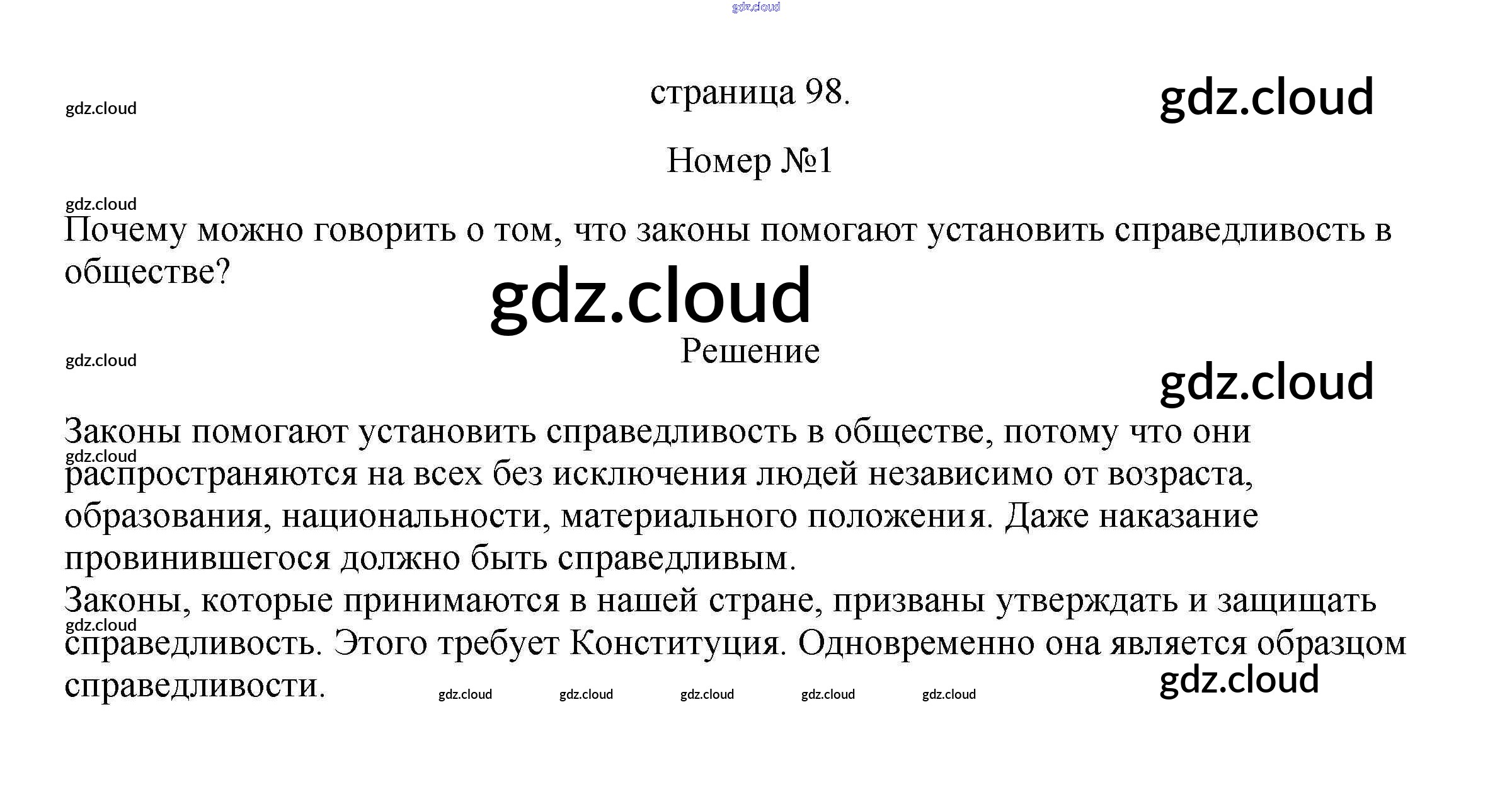 страница 98.

Номер №1

Почему можно говорить о том, что законы помогают установить справедливость в обществе?

Решение

Законы помогают установить справедливость в обществе, потому что они распространяются на всех без исключения людей независимо от возраста, образования, национальности, материального положения. Даже наказание провинившегося должно быть справедливым.

Законы, которые принимаются в нашей стране, призваны утверждать и защищать справедливость. Этого требует Конституция. Одновременно она является образцом справедливости.

gdz.cloud